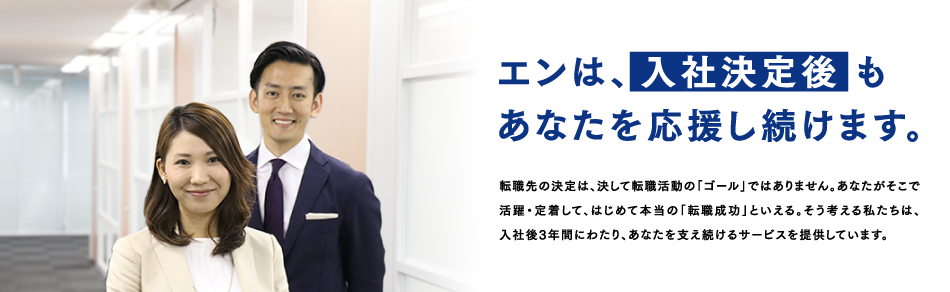 エンは、入社決定後も
あなたを応援し続けます。

転職先の決定は、決して転職活動の「ゴール」ではありません。あなたがそこで活躍・定着して、はじめて本当の「転職成功」といえる。そう考える私たちは、入社後3年間にわたり、あなたを支え続けるサービスを提供しています。